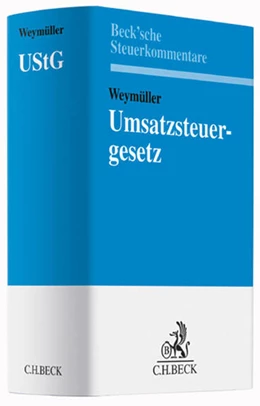 Weymüller

UStG

C.H.BECK

Beck'sche Steuerkommentare

Weymüller

Umsatzsteuergesetz

B

C.H.BECK